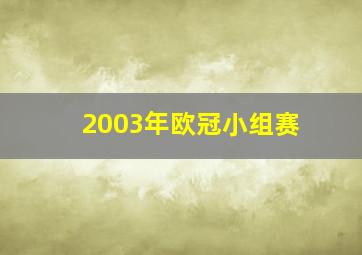 2003年欧冠小组赛